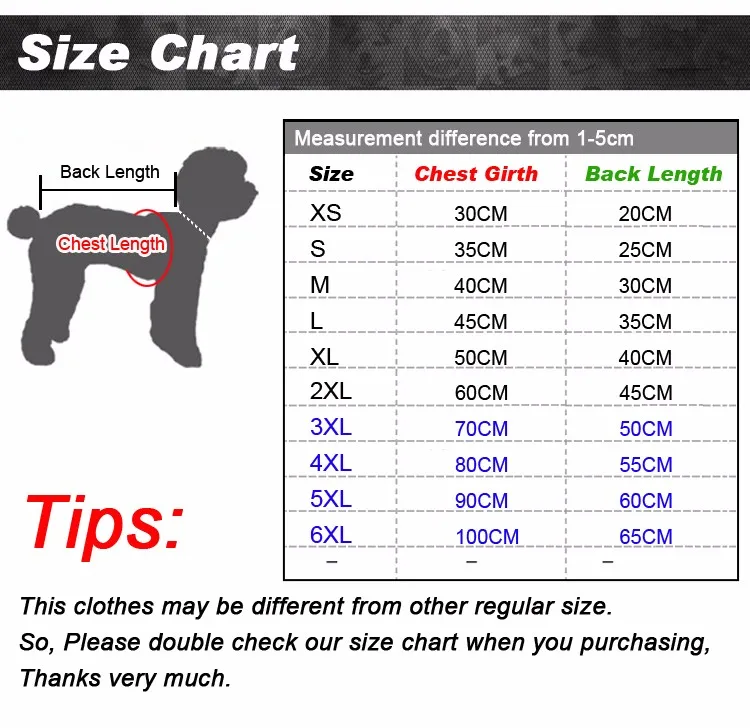 Size Chart

Back Length

Chest Length

Measurement difference from 1-5cm

| Size | Chest Girth | Back Length |
|---|---|---|
| XS | 30CM | 20CM |
| S | 35CM | 25CM |
| M | 40CM | 30CM |
| L | 45CM | 35CM |
| XL | 50CM | 40CM |
| 2XL | 60CM | 45CM |
| 3XL | 70CM | 50CM |
| 4XL | 80CM | 55CM |
| 5XL | 90CM | 60CM |
| 6XL | 100CM | 65CM |
| – | – | – |

Tips:

This clothes may be different from other regular size.
So, Please double check our size chart when you purchasing,
Thanks very much.